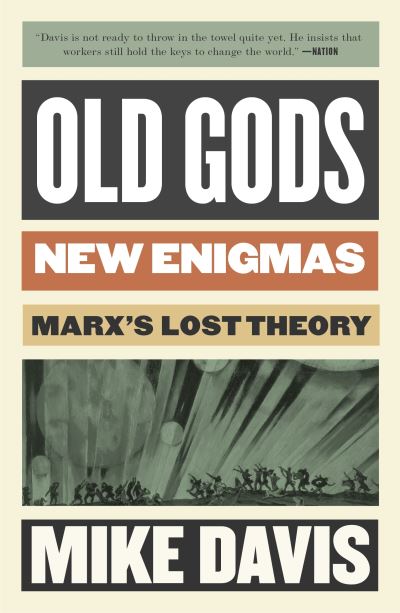 "Davis is not ready to throw in the towel quite yet. He insists that workers still hold the keys to change the world." —NATION

OLD GODS

NEW ENIGMAS

MARX'S LOST THEORY

MIKE DAVIS